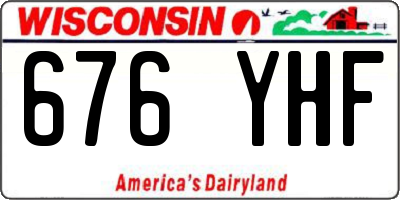 WISCONSIN

676 YHF

America's Dairyland